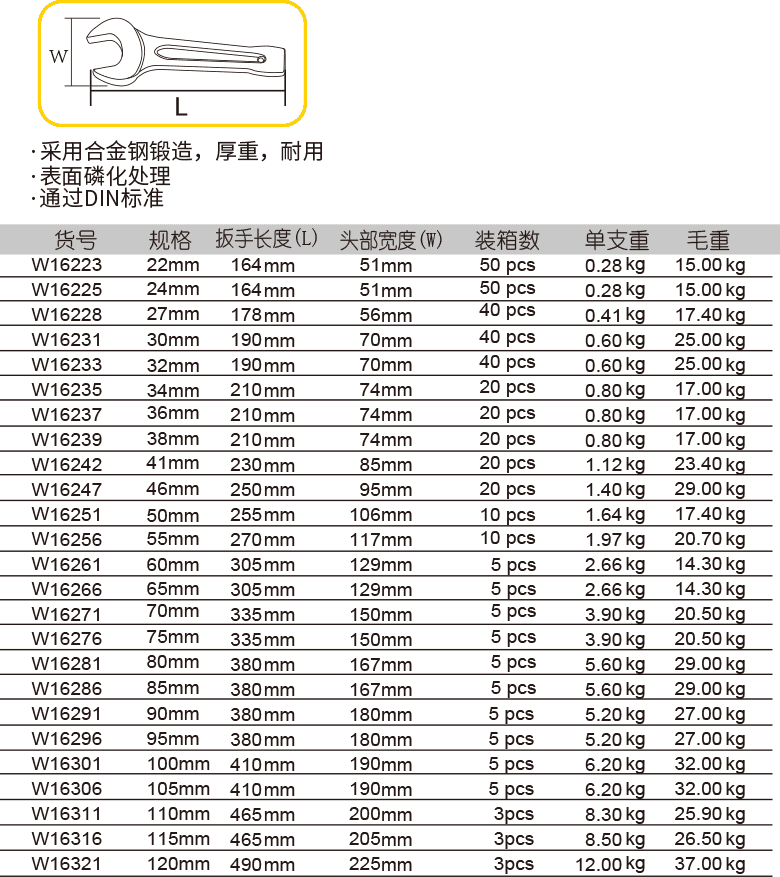 W

L

·采用合金钢锻造，厚重，耐用
·表面磷化处理
·通过DIN标准

| 货号 | 规格 | 扳手长度(L) | 头部宽度(W) | 装箱数 | 单支重 | 毛重 |
|---|---|---|---|---|---|---|
| W16223 | 22mm | 164mm | 51mm | 50 pcs | 0.28kg | 15.00kg |
| W16225 | 24mm | 164mm | 51mm | 50 pcs | 0.28kg | 15.00kg |
| W16228 | 27mm | 178mm | 56mm | 40 pcs | 0.41kg | 17.40kg |
| W16231 | 30mm | 190mm | 70mm | 40 pcs | 0.60kg | 25.00kg |
| W16233 | 32mm | 190mm | 70mm | 40 pcs | 0.60kg | 25.00kg |
| W16235 | 34mm | 210mm | 74mm | 20 pcs | 0.80kg | 17.00kg |
| W16237 | 36mm | 210mm | 74mm | 20 pcs | 0.80kg | 17.00kg |
| W16239 | 38mm | 210mm | 74mm | 20 pcs | 0.80kg | 17.00kg |
| W16242 | 41mm | 230mm | 85mm | 20 pcs | 1.12kg | 23.40kg |
| W16247 | 46mm | 250mm | 95mm | 20 pcs | 1.40kg | 29.00kg |
| W16251 | 50mm | 255mm | 106mm | 10 pcs | 1.64kg | 17.40kg |
| W16256 | 55mm | 270mm | 117mm | 10 pcs | 1.97kg | 20.70kg |
| W16261 | 60mm | 305mm | 129mm | 5 pcs | 2.66kg | 14.30kg |
| W16266 | 65mm | 305mm | 129mm | 5 pcs | 2.66kg | 14.30kg |
| W16271 | 70mm | 335mm | 150mm | 5 pcs | 3.90kg | 20.50kg |
| W16276 | 75mm | 335mm | 150mm | 5 pcs | 3.90kg | 20.50kg |
| W16281 | 80mm | 380mm | 167mm | 5 pcs | 5.60kg | 29.00kg |
| W16286 | 85mm | 380mm | 167mm | 5 pcs | 5.60kg | 29.00kg |
| W16291 | 90mm | 380mm | 180mm | 5 pcs | 5.20kg | 27.00kg |
| W16296 | 95mm | 380mm | 180mm | 5 pcs | 5.20kg | 27.00kg |
| W16301 | 100mm | 410mm | 190mm | 5 pcs | 6.20kg | 32.00kg |
| W16306 | 105mm | 410mm | 190mm | 5 pcs | 6.20kg | 32.00kg |
| W16311 | 110mm | 465mm | 200mm | 3pcs | 8.30kg | 25.90kg |
| W16316 | 115mm | 465mm | 205mm | 3pcs | 8.50kg | 26.50kg |
| W16321 | 120mm | 490mm | 225mm | 3pcs | 12.00kg | 37.00kg |